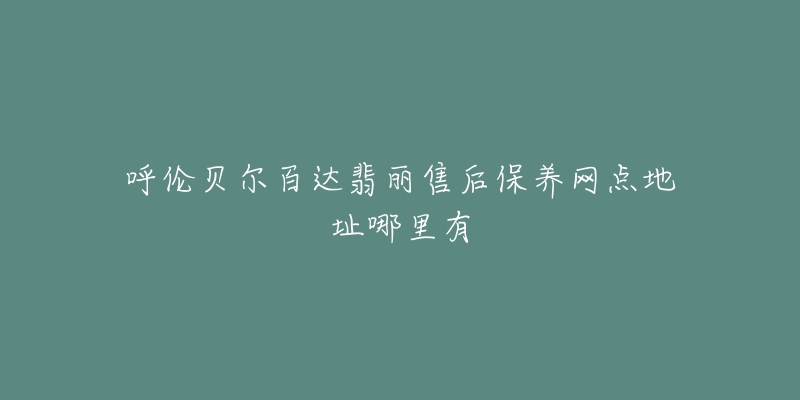 呼伦贝尔百达翡丽售后保养网点地址哪里有